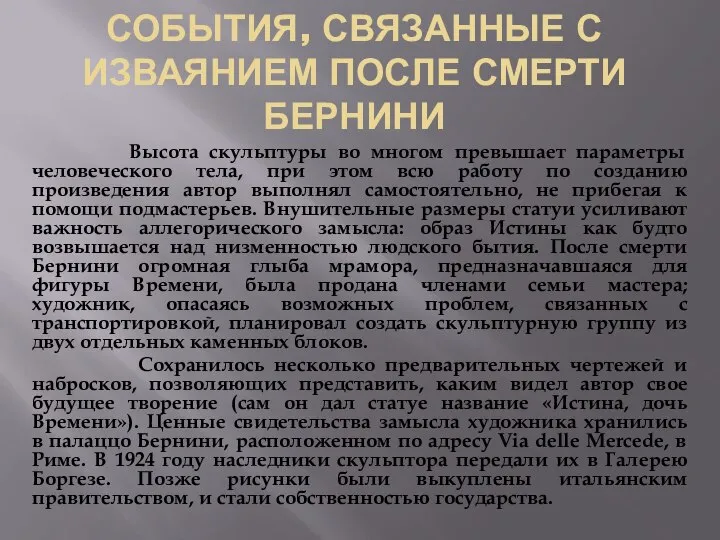 СОБЫТИЯ, СВЯЗАННЫЕ С ИЗВАЯНИЕМ ПОСЛЕ СМЕРТИ БЕРНИНИ

Высота скульптуры во многом превышает параметры человеческого тела, при этом всю работу по созданию произведения автор выполнял самостоятельно, не прибегая к помощи подмастерьев. Внушительные размеры статуи усиливают важность аллегорического замысла: образ Истины как будто возвышается над низменностью людского бытия. После смерти Бернини огромная глыба мрамора, предназначавшаяся для фигуры Времени, была продана членами семьи мастера; художник, опасаясь возможных проблем, связанных с транспортировкой, планировал создать скульптурную группу из двух отдельных каменных блоков.

Сохранилось несколько предварительных чертежей и набросков, позволяющих представить, каким видел автор свое будущее творение (сам он дал статуе название «Истина, дочь Времени»). Ценные свидетельства замысла художника хранились в палаццо Бернини, расположенном по адресу Via delle Mercede, в Риме. В 1924 году наследники скульптора передали их в Галерею Боргезе. Позже рисунки были выкуплены итальянским правительством, и стали собственностью государства.